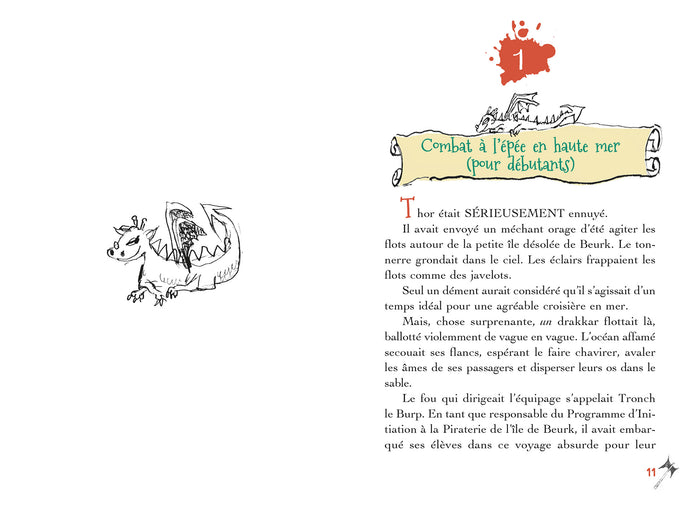 1

Combat à l'épée en haute mer
(pour débutants)

Thor était SÉRIEUSEMENT ennuyé.

Il avait envoyé un méchant orage d'été agiter les flots autour de la petite île désolée de Beurk. Le tonnerre grondait dans le ciel. Les éclairs frappaient les flots comme des javelots.

Seul un dément aurait considéré qu'il s'agissait d'un temps idéal pour une agréable croisière en mer.

Mais, chose surprenante, un drakkar flottait là, ballotté violemment de vague en vague. L'océan affamé secouait ses flancs, espérant le faire chavirer, avaler les âmes de ses passagers et disperser leurs os dans le sable.

Le fou qui dirigeait l'équipage s'appelait Tronch le Burp. En tant que responsable du Programme d'Initiation à la Piraterie de l'île de Beurk, il avait embarqué ses élèves dans ce voyage absurde pour leur

11